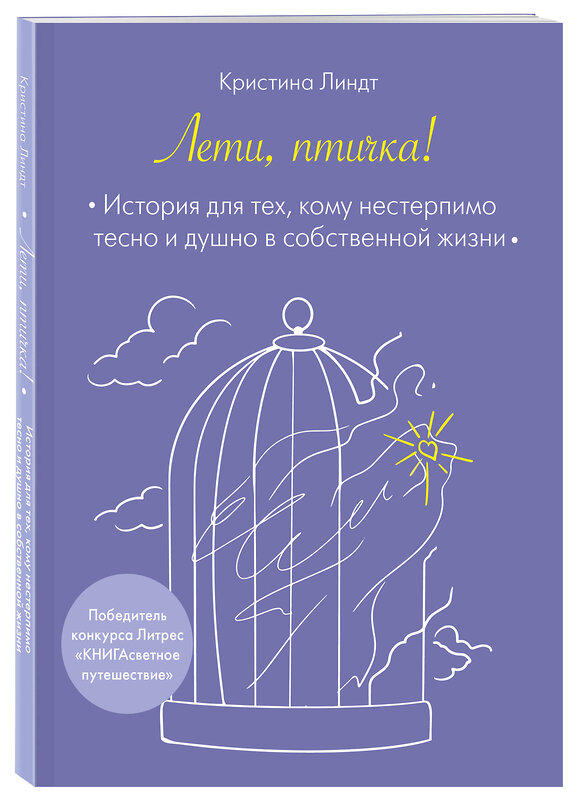 Кристина Линдт

Лети, птичка!

• История для тех, кому нестерпимо тесно и душно в собственной жизни •

Победитель конкурса Литрес «КНИГАсветное путешествие»

Кристина Линдт • Лети, птичка! • История для тех, кому нестерпимо тесно и душно в собственной жизни